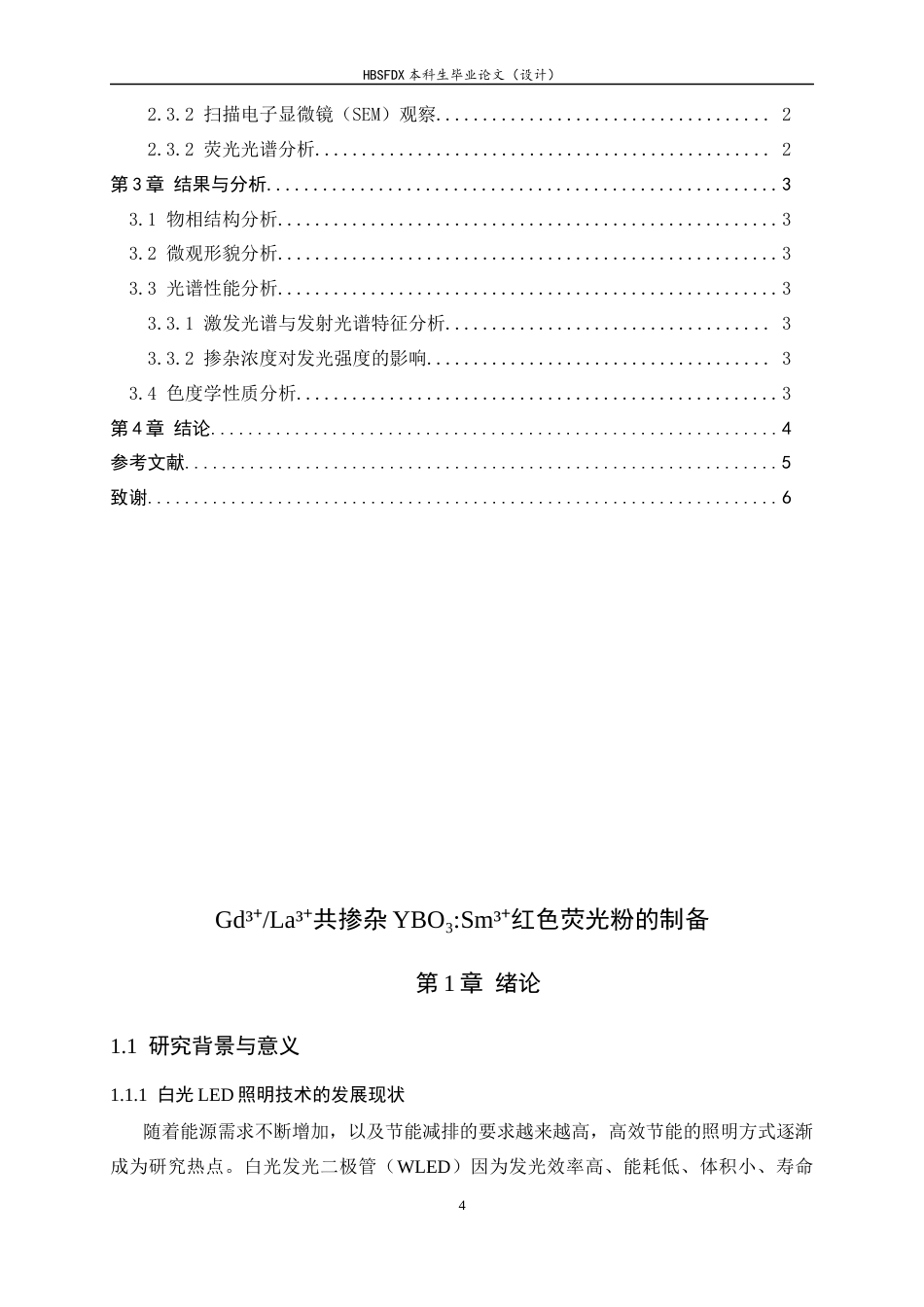 HBSFDX本科生毕业论文（设计）

2.3.2 扫描电子显微镜（SEM）观察 2

2.3.2 荧光光谱分析 2

第3章 结果与分析 3

3.1 物相结构分析 3

3.2 微观形貌分析 3

3.3 光谱性能分析 3

3.3.1 激发光谱与发射光谱特征分析 3

3.3.2 掺杂浓度对发光强度的影响 3

3.4 色度学性质分析 3

第4章 结论 4

参考文献 5

致谢 6

$Gd^{3+}/La^{3+}$共掺杂$YBO_3:Sm^{3+}$红色荧光粉的制备

第1章 绪论

1.1 研究背景与意义

1.1.1 白光LED照明技术的发展现状

随着能源需求不断增加，以及节能减排的要求越来越高，高效节能的照明方式逐渐成为研究热点。白光发光二极管（WLED）因为发光效率高、能耗低、体积小、寿命

4